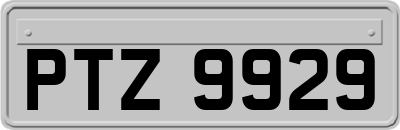 PTZ 9929